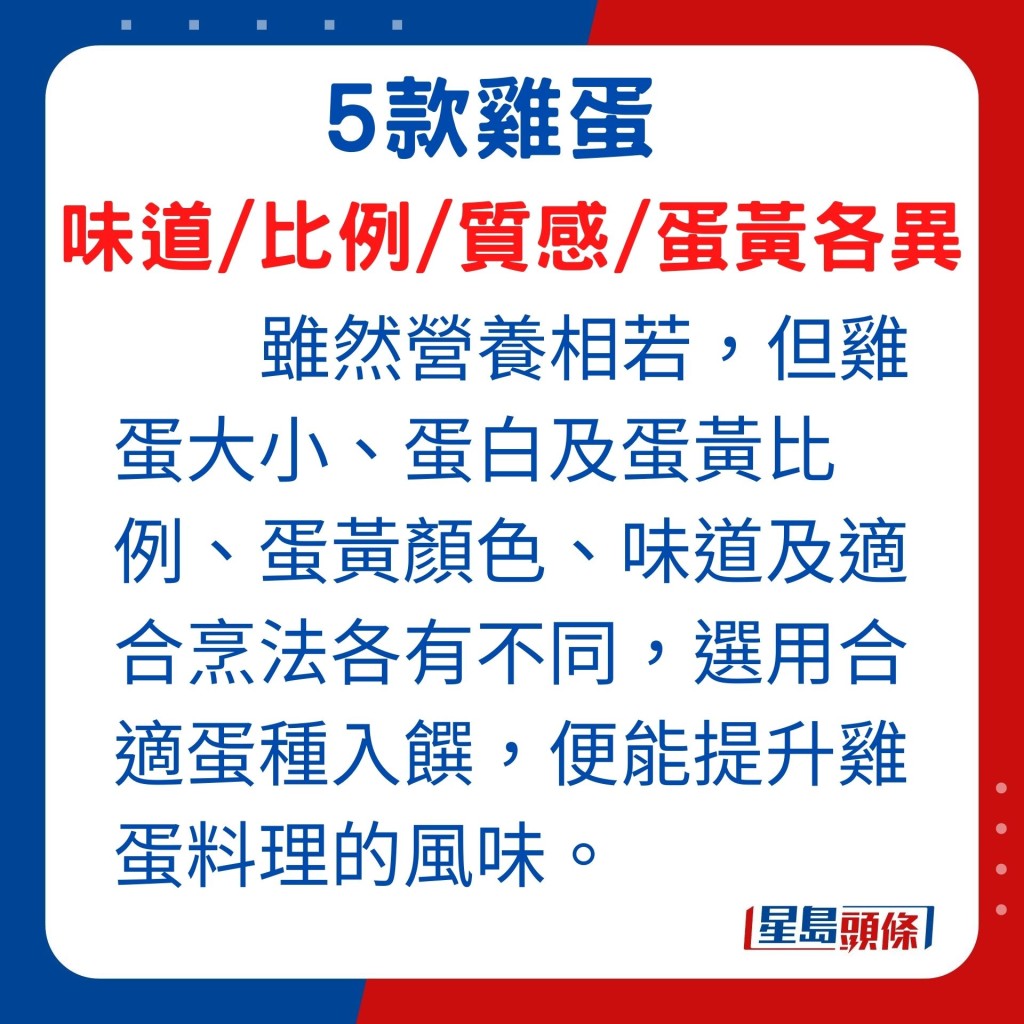 5款雞蛋
味道/比例/質感/蛋黃各異

雖然營養相若，但雞蛋大小、蛋白及蛋黃比例、蛋黃顏色、味道及適合烹法各有不同，選用合適蛋種入饌，便能提升雞蛋料理的風味。

星島頭條